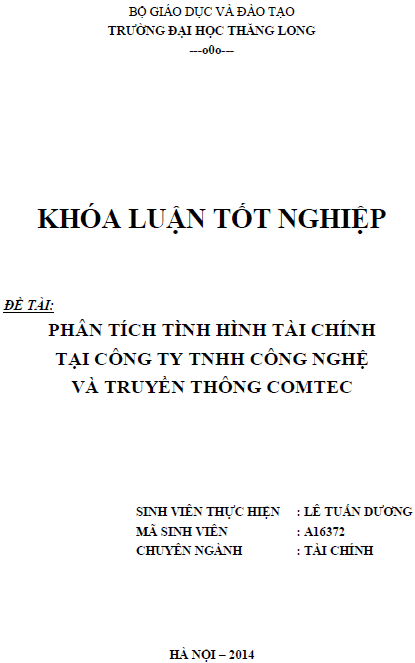 BỘ GIÁO DỤC VÀ ĐÀO TẠO
TRƯỜNG ĐẠI HỌC THĂNG LONG
---o0o---

KHÓA LUẬN TỐT NGHIỆP

ĐỀ TÀI:
PHÂN TÍCH TÌNH HÌNH TÀI CHÍNH
TẠI CÔNG TY TNHH CÔNG NGHỆ
VÀ TRUYỀN THÔNG COMTEC

SINH VIÊN THỰC HIỆN : LÊ TUẤN DƯƠNG
MÃ SINH VIÊN : A16372
CHUYÊN NGÀNH : TÀI CHÍNH

HÀ NỘI – 2014